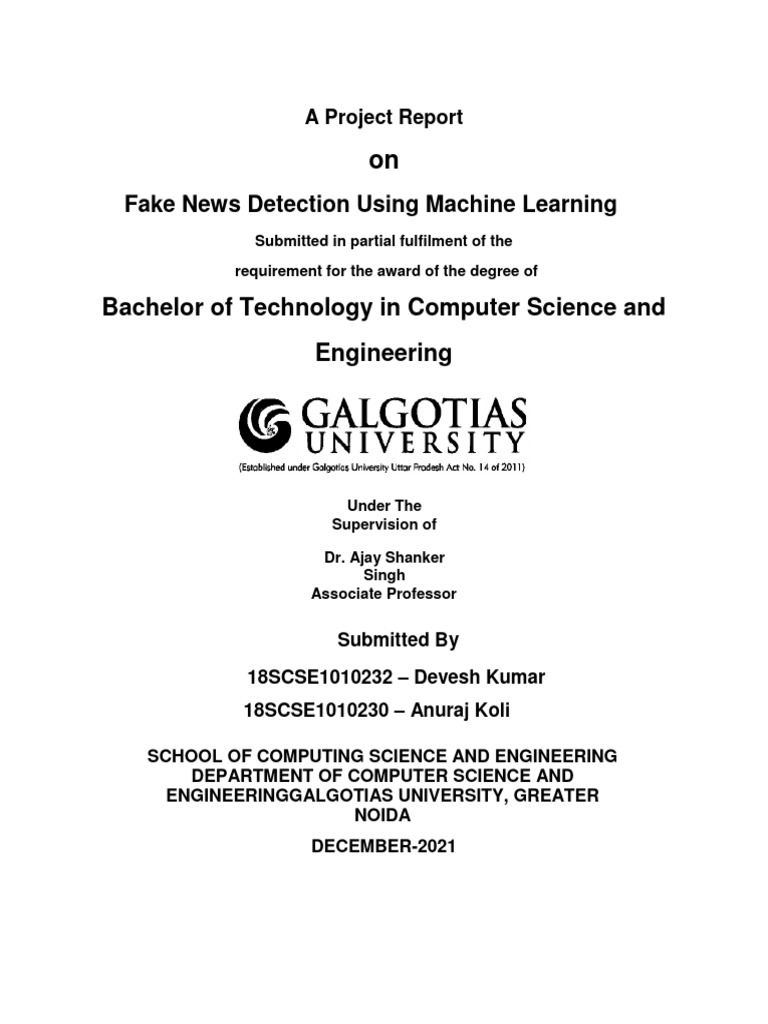 A Project Report

on

Fake News Detection Using Machine Learning

Submitted in partial fulfilment of the

requirement for the award of the degree of

Bachelor of Technology in Computer Science and Engineering

GALGOTIAS UNIVERSITY

(Established under Galgotias University Uttar Pradesh Act No. 14 of 2011)

Under The Supervision of

Dr. Ajay Shanker Singh
Associate Professor

Submitted By

18SCSE1010232 – Devesh Kumar

18SCSE1010230 – Anuraj Koli

SCHOOL OF COMPUTING SCIENCE AND ENGINEERING
DEPARTMENT OF COMPUTER SCIENCE AND ENGINEERINGGALGOTIAS UNIVERSITY, GREATER NOIDA

DECEMBER-2021